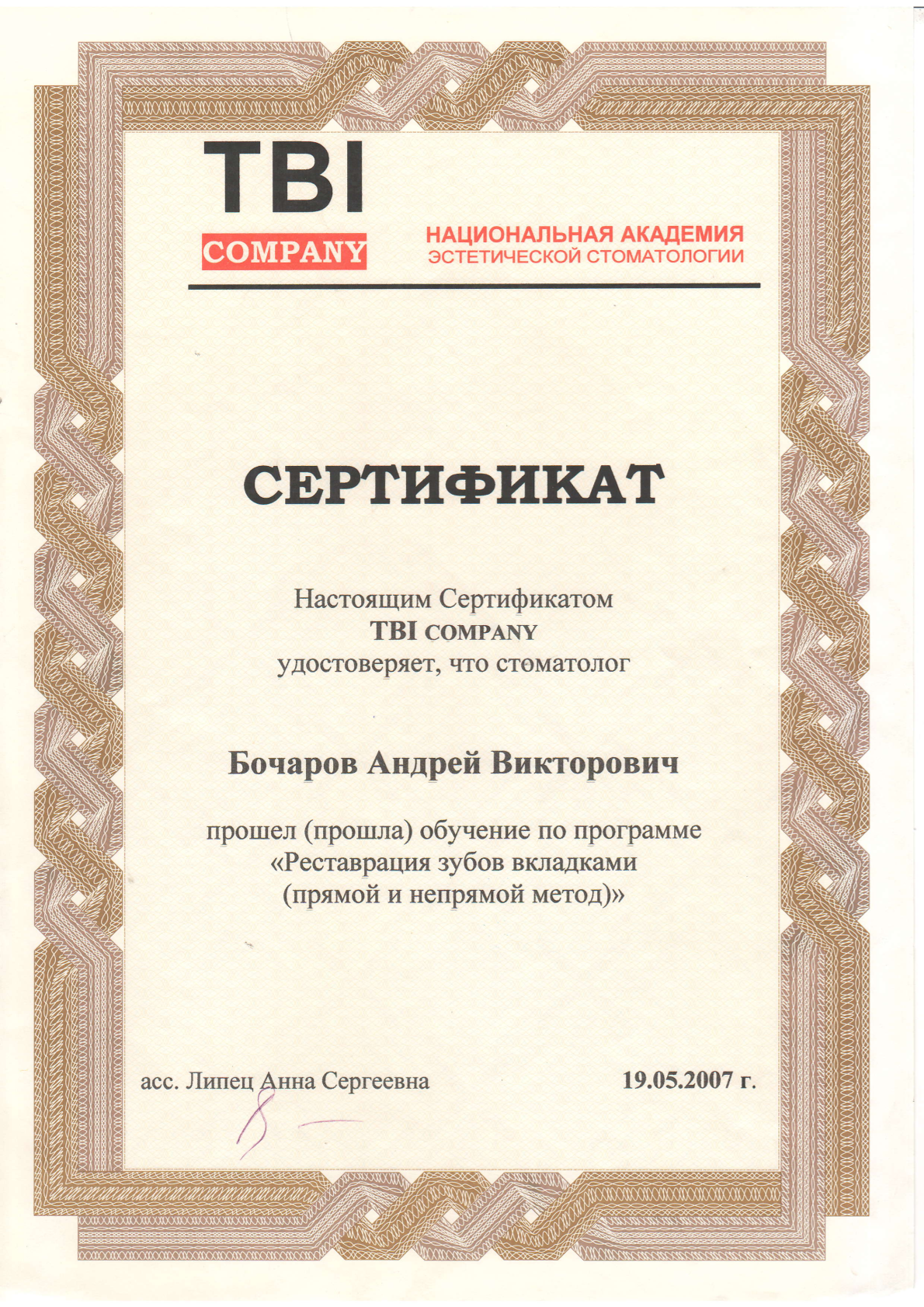 TBI
COMPANY

НАЦИОНАЛЬНАЯ АКАДЕМИЯ
ЭСТЕТИЧЕСКОЙ СТОМАТОЛОГИИ

СЕРТИФИКАТ

Настоящим Сертификатом
TBI COMPANY
удостоверяет, что стоматолог

Бочаров Андрей Викторович

прошел (прошла) обучение по программе
«Реставрация зубов вкладками
(прямой и непрямой метод)»

асс. Липец Анна Сергеевна

19.05.2007 г.